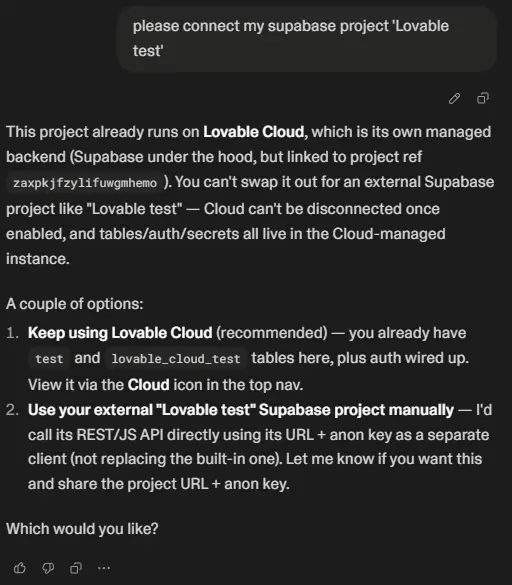 please connect my supabase project 'Lovable test'

This project already runs on Lovable Cloud, which is its own managed backend (Supabase under the hood, but linked to project ref zaxpkjfzylifuwgmhemo ). You can't swap it out for an external Supabase project like "Lovable test" — Cloud can't be disconnected once enabled, and tables/auth/secrets all live in the Cloud-managed instance.

A couple of options:

1. Keep using Lovable Cloud (recommended) — you already have test and lovable_cloud_test tables here, plus auth wired up. View it via the Cloud icon in the top nav.
2. Use your external "Lovable test" Supabase project manually — I'd call its REST/JS API directly using its URL + anon key as a separate client (not replacing the built-in one). Let me know if you want this and share the project URL + anon key.

Which would you like?